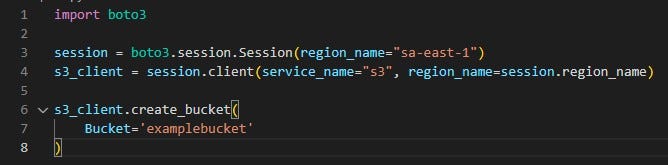 1 import boto3
2
3 session = boto3.session.Session(region_name="sa-east-1")
4 s3_client = session.client(service_name="s3", region_name=session.region_name)
5
6 s3_client.create_bucket(
7 Bucket='examplebucket'
8 )